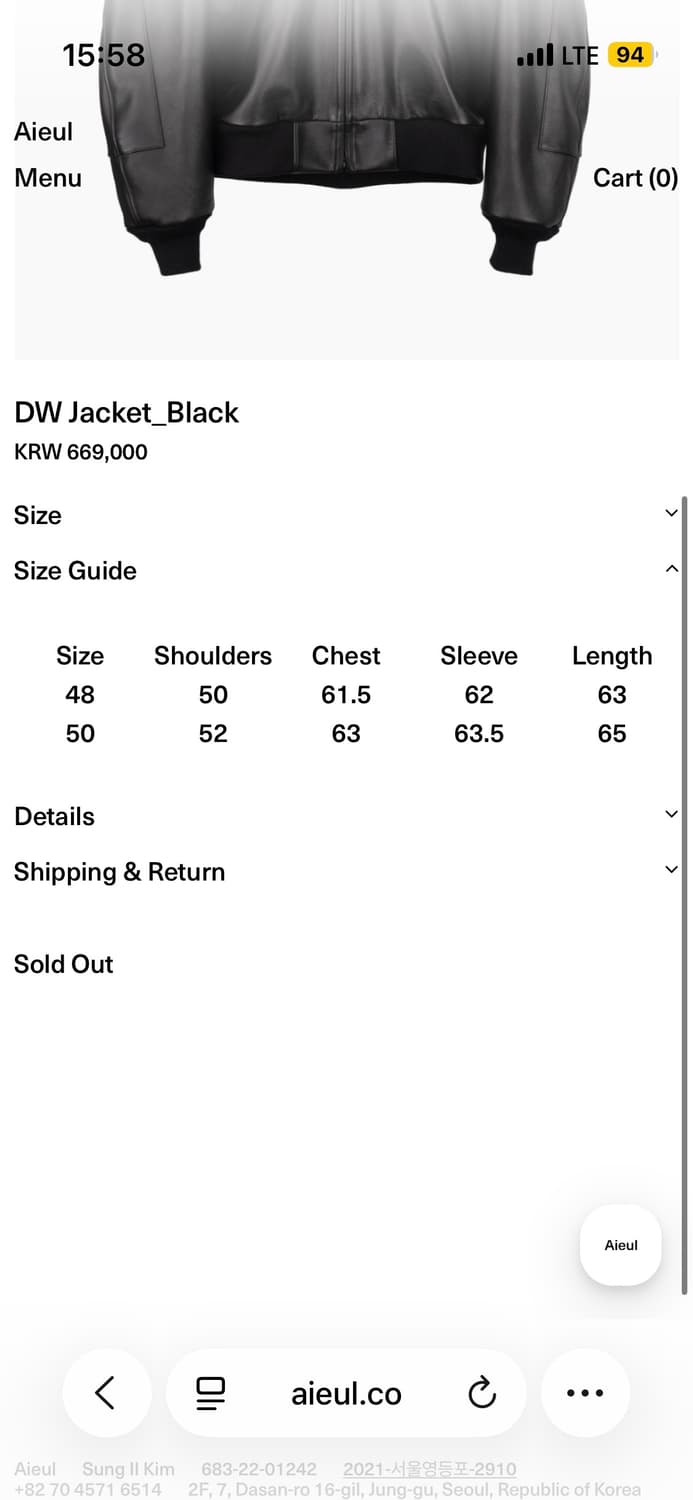 15:58
LTE 94

Aieul
Menu
Cart (0)

DW Jacket_Black
KRW 669,000

Size
Size Guide

| Size | Shoulders | Chest | Sleeve | Length |
|---|---|---|---|---|
| 48 | 50 | 61.5 | 62 | 63 |
| 50 | 52 | 63 | 63.5 | 65 |

Details
Shipping & Return

Sold Out

Aieul

aieul.co

Aieul Sung Il Kim 683-22-01242 2021-서울영등포-2910
+82 70 4571 6514 2F, 7, Dasan-ro 16-gil, Jung-gu, Seoul, Republic of Korea